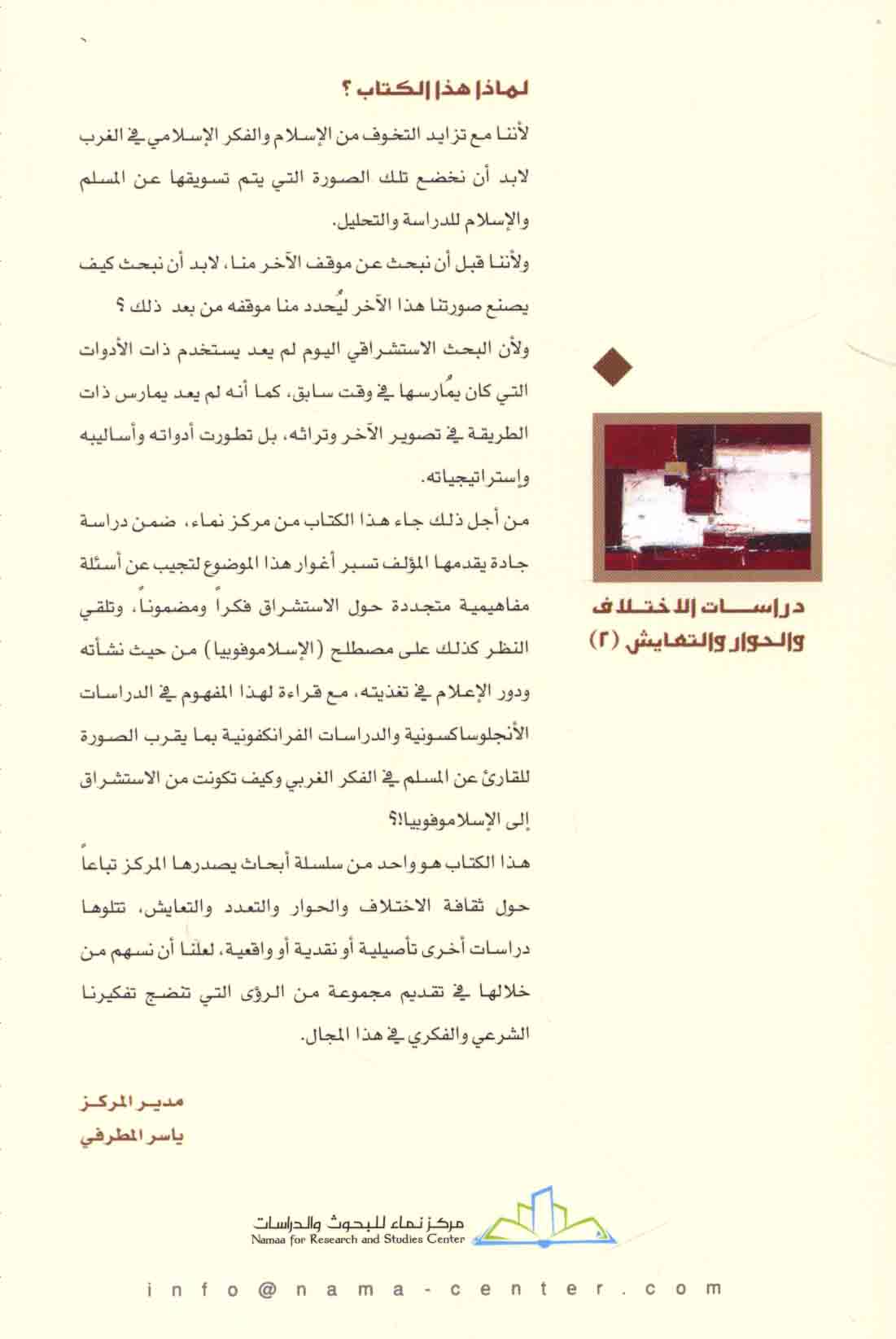 لماذا هذا الكتاب ؟

لأننا مع تزايد التخوف من الإسلام والفكر الإسلامي في الغرب لابد أن نخضع تلك الصورة التي يتم تسويقها عن المسلم والإسلام للدراسة والتحليل.

ولأننا قبل أن نبحث عن موقف الآخر منا، لابد أن نبحث كيف يصنع صورتنا هذا الآخر ليُحدد منا موقفه من بعد ذلك ؟

ولأن البحث الاستشراقي اليوم لم يعد يستخدم ذات الأدوات التي كان يمُارسها في وقت سابق، كما أنه لم يعد يمارس ذات الطريقة في تصوير الآخر وتراثه، بل تطورت أدواته وأساليبه وإستراتيجياته.

من أجل ذلك جاء هذا الكتاب من مركز نماء، ضمن دراسة جادة يقدمها المؤلف تسبر أغوار هذا الموضوع لتجيب عن أسئلة مفاهيمية متجددة حول الاستشراق فكراً ومضموناً، وتلقي النظر كذلك على مصطلح (الإسلاموفوبيا) من حيث نشأته ودور الإعلام في تغذيته، مع قراءة لهذا المفهوم في الدراسات الأنجلوساكسونية والدراسات الفرانكفونية بما يقرب الصورة للقارئ عن المسلم في الفكر الغربي وكيف تكونت من الاستشراق إلى الإسلاموفوبيا!؟

هذا الكتاب هو واحد من سلسلة أبحاث يصدرها المركز تباعاً حول ثقافة الاختلاف والحوار والتعدد والتعايش، تتلوها دراسات أخرى تأصيلية أو نقدية أو واقعية، لعلنا أن نسهم من خلالها في تقديم مجموعة من الرؤى التي تنضج تفكيرنا الشرعي والفكري في هذا المجال.

مدير المركز
ياسر المطرفي

دراسات الاختلاف والحوار والتعايش (٢)

مركز نماء للبحوث والدراسات
Namaa for Research and Studies Center

info@nama-center.com